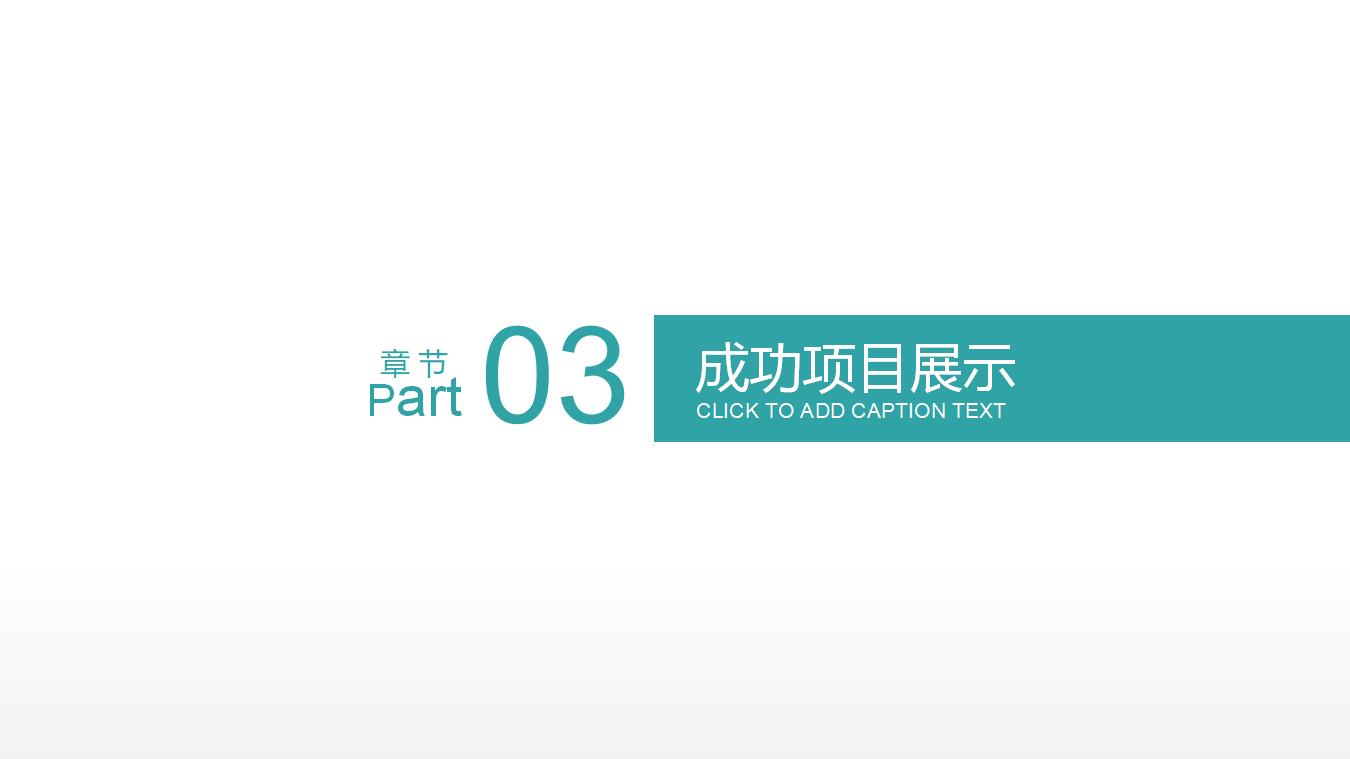 章节
Part
03

成功项目展示
CLICK TO ADD CAPTION TEXT